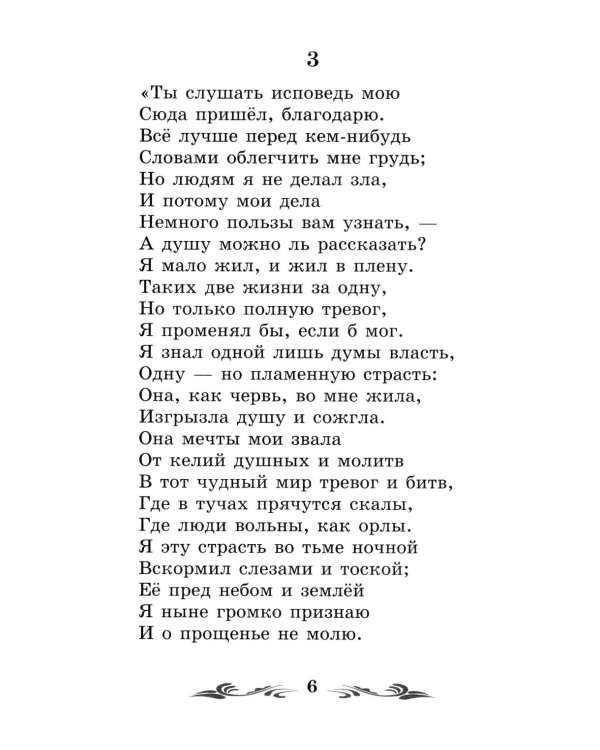 3

«Ты слушать исповедь мою
Сюда пришёл, благодарю.
Всё лучше перед кем-нибудь
Словами облегчить мне грудь;
Но людям я не делал зла,
И потому мои дела
Немного пользы вам узнать, —
А душу можно ль рассказать?
Я мало жил, и жил в плену.
Таких две жизни за одну,
Но только полную тревог,
Я променял бы, если б мог.
Я знал одной лишь думы власть,
Одну — но пламенную страсть:
Она, как червь, во мне жила,
Изгрызла душу и сожгла.
Она мечты мои звала
От келий душных и молитв
В тот чудный мир тревог и битв,
Где в тучах прячутся скалы,
Где люди вольны, как орлы.
Я эту страсть во тьме ночной
Вскормил слезами и тоской;
Её пред небом и землёй
Я ныне громко признаю
И о прощенье не молю.

6